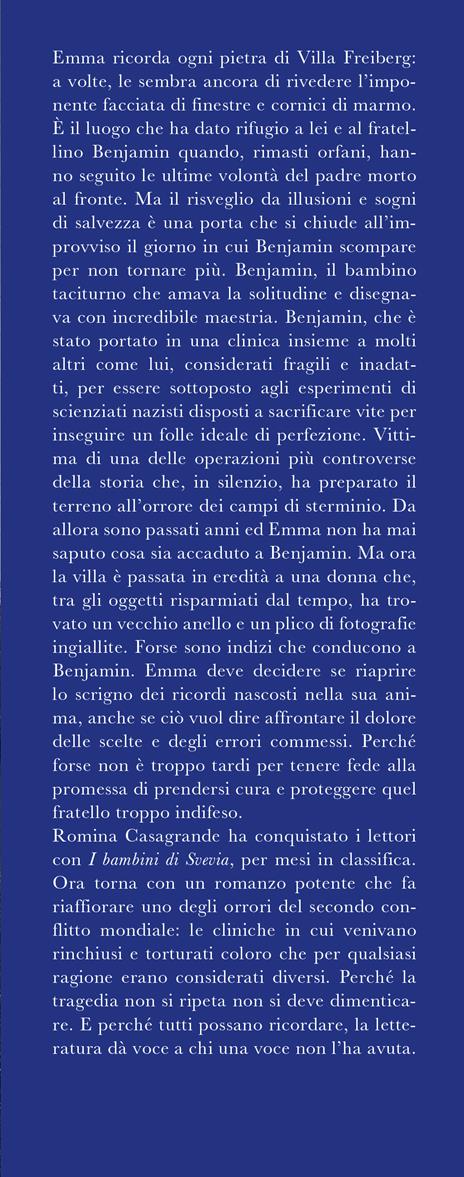 Emma ricorda ogni pietra di Villa Freiberg: a volte, le sembra ancora di rivedere l'imponente facciata di finestre e cornici di marmo. È il luogo che ha dato rifugio a lei e al fratellino Benjamin quando, rimasti orfani, hanno seguito le ultime volontà del padre morto al fronte. Ma il risveglio da illusioni e sogni di salvezza è una porta che si chiude all'improvviso il giorno in cui Benjamin scompare per non tornare più. Benjamin, il bambino taciturno che amava la solitudine e disegnava con incredibile maestria. Benjamin, che è stato portato in una clinica insieme a molti altri come lui, considerati fragili e inadatti, per essere sottoposto agli esperimenti di scienziati nazisti disposti a sacrificare vite per inseguire un folle ideale di perfezione. Vittima di una delle operazioni più controverse della storia che, in silenzio, ha preparato il terreno all'orrore dei campi di sterminio. Da allora sono passati anni ed Emma non ha mai saputo cosa sia accaduto a Benjamin. Ma ora la villa è passata in eredità a una donna che, tra gli oggetti risparmiati dal tempo, ha trovato un vecchio anello e un plico di fotografie ingiallite. Forse sono indizi che conducono a Benjamin. Emma deve decidere se riaprire lo scrigno dei ricordi nascosti nella sua anima, anche se ciò vuol dire affrontare il dolore delle scelte e degli errori commessi. Perché forse non è troppo tardi per tenere fede alla promessa di prendersi cura e proteggere quel fratello troppo indifeso.
Romina Casagrande ha conquistato i lettori con I bambini di Svevia, per mesi in classifica. Ora torna con un romanzo potente che fa riaffiorare uno degli orrori del secondo conflitto mondiale: le cliniche in cui venivano rinchiusi e torturati coloro che per qualsiasi ragione erano considerati diversi. Perché la tragedia non si ripeta non si deve dimenticare. E perché tutti possano ricordare, la letteratura dà voce a chi una voce non l'ha avuta.